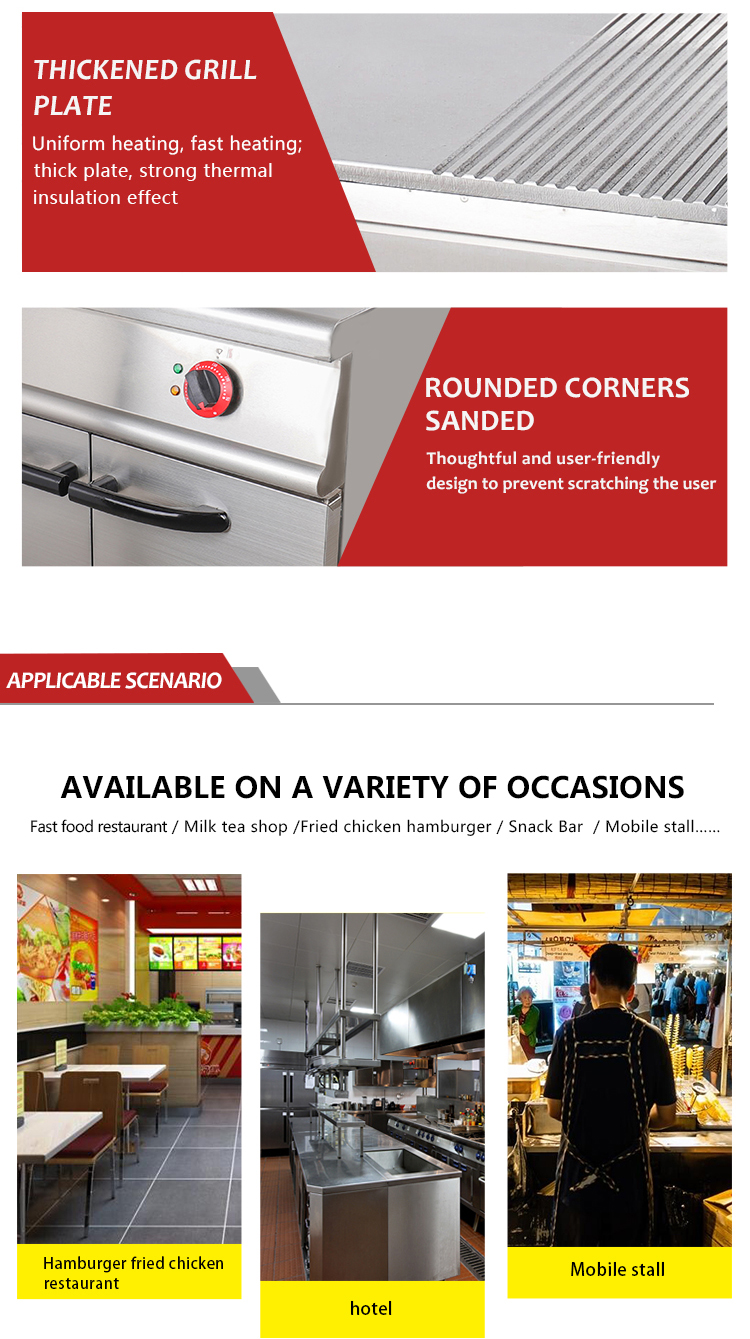 THICKENED GRILL PLATE

Uniform heating, fast heating; thick plate, strong thermal insulation effect

ROUNDED CORNERS SANDED

Thoughtful and user-friendly design to prevent scratching the user

APPLICABLE SCENARIO

AVAILABLE ON A VARIETY OF OCCASIONS

Fast food restaurant / Milk tea shop /Fried chicken hamburger / Snack Bar / Mobile stall......

Hamburger fried chicken restaurant

hotel

Mobile stall